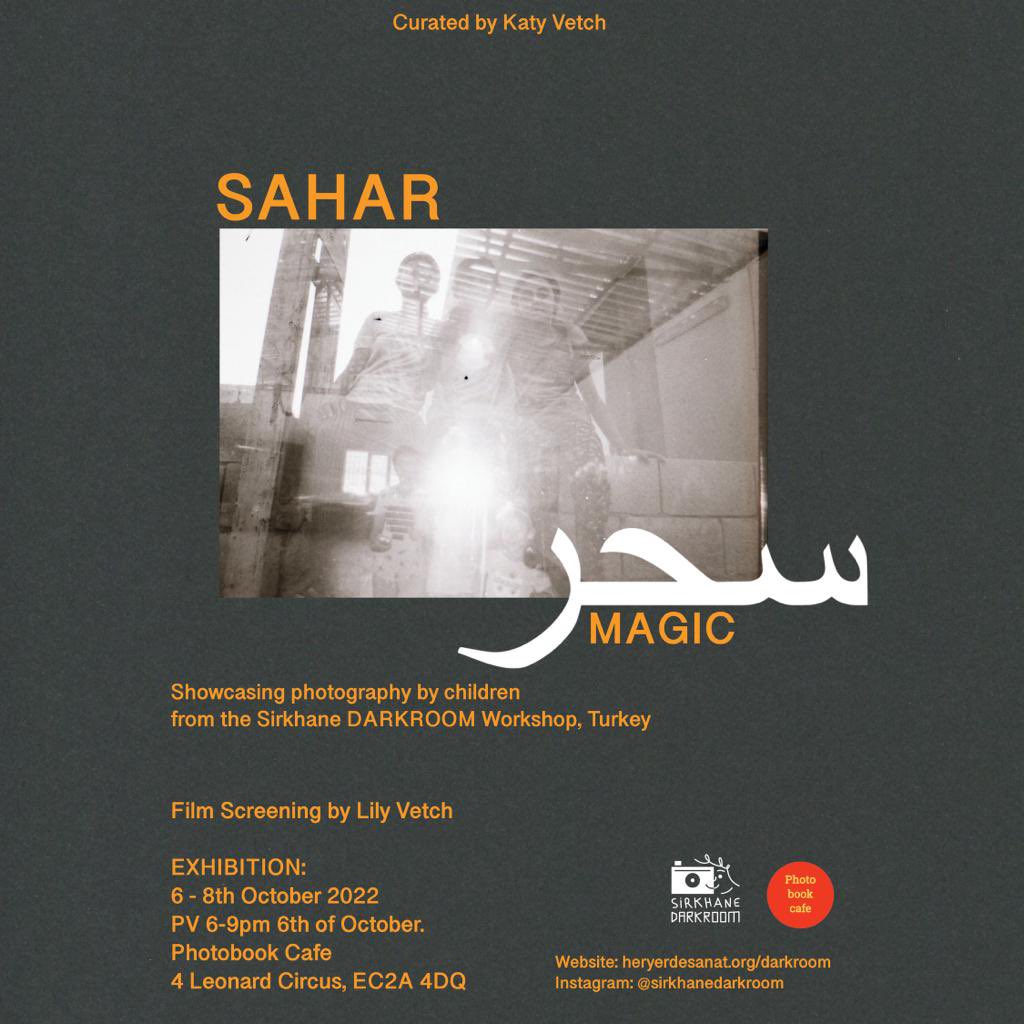 Curated by Katy Vetch

SAHAR

سحر

MAGIC

Showcasing photography by children from the Sirkhane DARKROOM Workshop, Turkey

Film Screening by Lily Vetch

EXHIBITION:
6 - 8th October 2022
PV 6-9pm 6th of October.
Photobook Cafe
4 Leonard Circus, EC2A 4DQ

SIRKHANE DARKROOM

Photo book cafe

Website: heryerdesanat.org/darkroom
Instagram: @sirkhanedarkroom